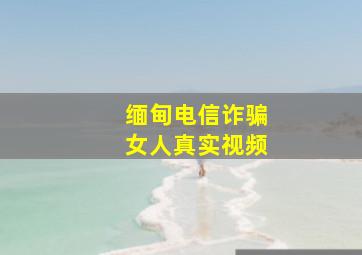 缅甸电信诈骗
女人真实视频